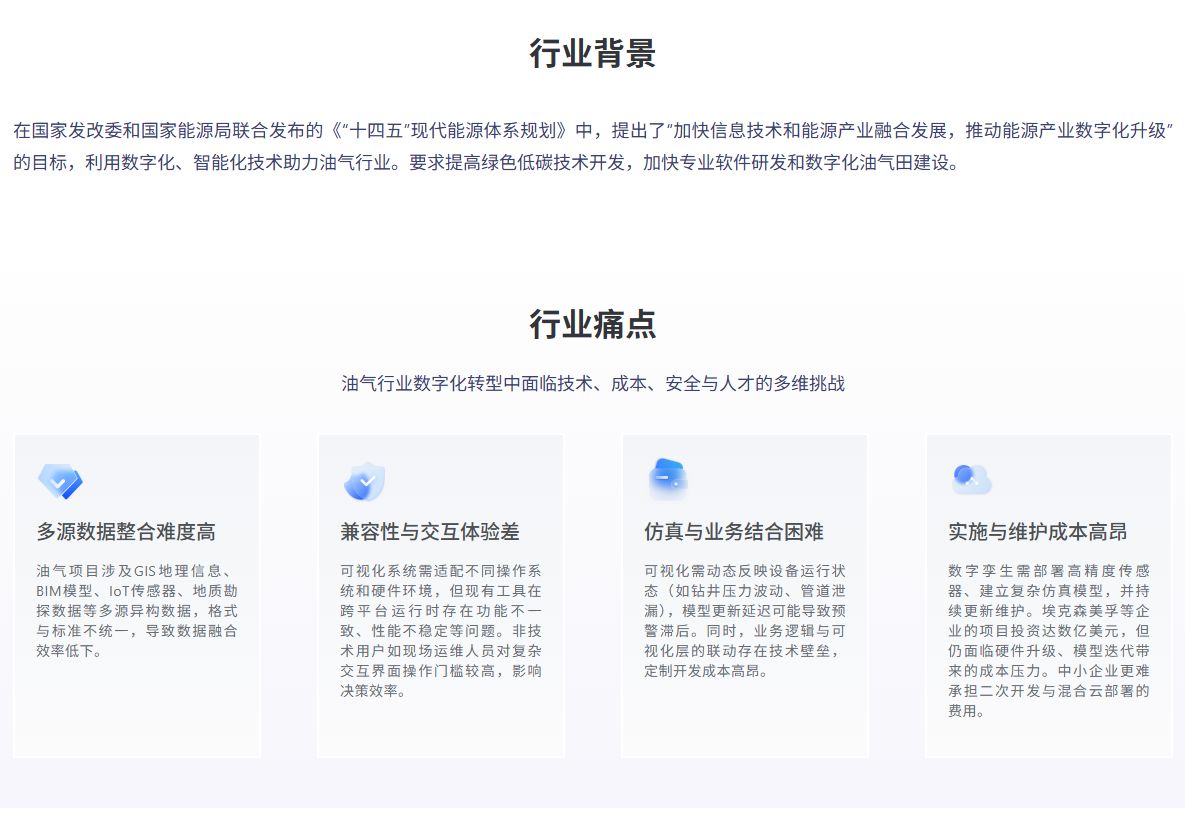 行业背景

在国家发改委和国家能源局联合发布的《“十四五”现代能源体系规划》中，提出了“加快信息技术和能源产业融合发展，推动能源产业数字化升级”的目标，利用数字化、智能化技术助力油气行业。要求提高绿色低碳技术开发，加快专业软件研发和数字化油气田建设。

行业痛点

油气行业数字化转型中面临技术、成本、安全与人才的多维挑战

多源数据整合难度高

油气项目涉及GIS地理信息、BIM模型、IoT传感器、地质勘探数据等多源异构数据，格式与标准不统一，导致数据融合效率低下。

兼容性与交互体验差

可视化系统需适配不同操作系统和硬件环境，但现有工具在跨平台运行时存在功能不一致、性能不稳定等问题。非技术用户如现场运维人员对复杂交互界面操作门槛较高，影响决策效率。

仿真与业务结合困难

可视化需动态反映设备运行状态（如钻井压力波动、管道泄漏），模型更新延迟可能导致预警滞后。同时，业务逻辑与可视化层的联动存在技术壁垒，定制开发成本高昂。

实施与维护成本高昂

数字孪生需部署高精度传感器、建立复杂仿真模型，并持续更新维护。埃克森美孚等企业的项目投资达数亿美元，但仍面临硬件升级、模型迭代带来的成本压力。中小企业更难承担二次开发与混合云部署的费用。